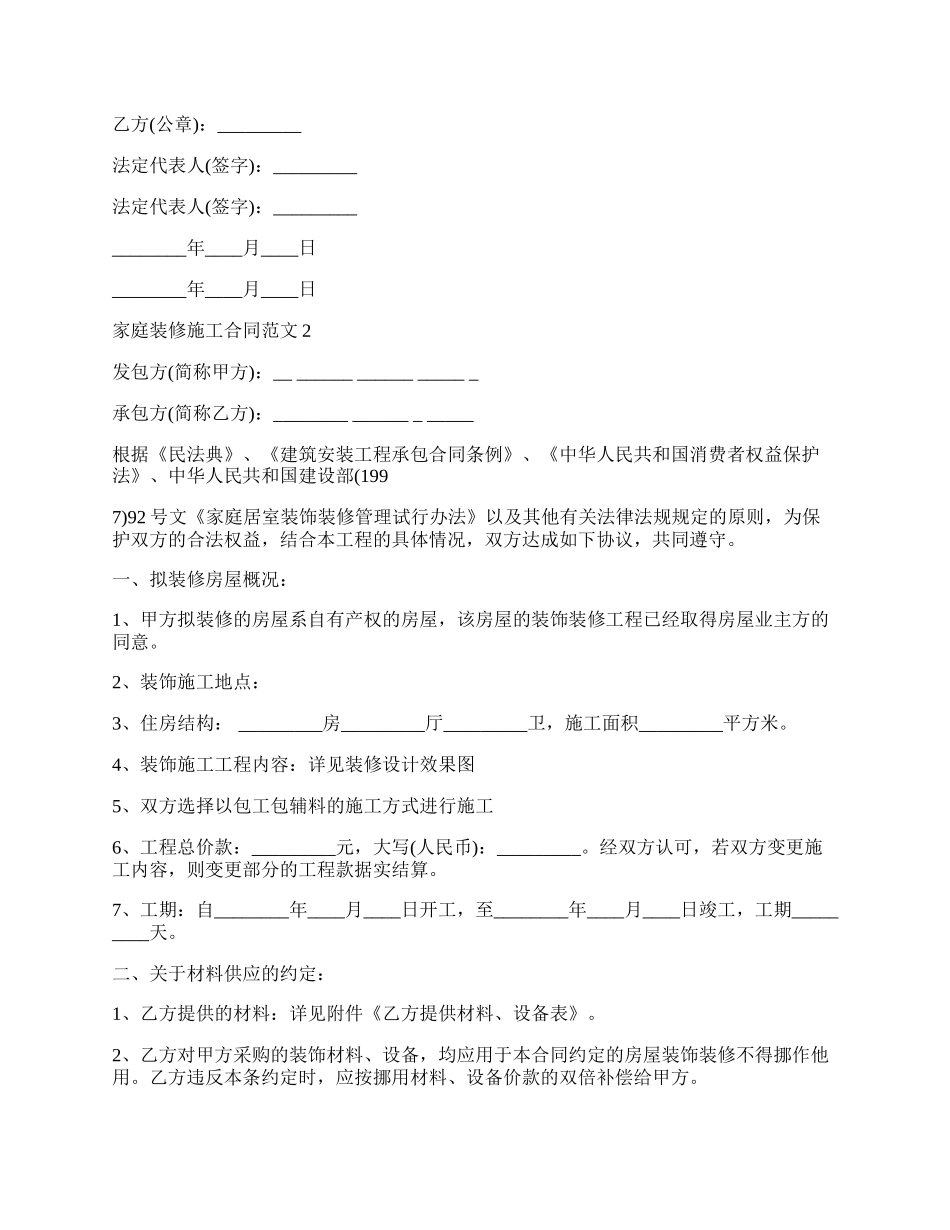 乙方(公章)：_________

法定代表人(签字)：_________

法定代表人(签字)：_________

________年____月____日

________年____月____日

家庭装修施工合同范文 2

发包方(简称甲方)：__ ______ ______ _____ _

承包方(简称乙方)：________ ______ _ _____

根据《民法典》、《建筑安装工程承包合同条例》、《中华人民共和国消费者权益保护法》、中华人民共和国建设部(199

7)92 号文《家庭居室装饰装修管理试行办法》以及其他有关法律法规规定的原则，为保护双方的合法权益，结合本工程的具体情况，双方达成如下协议，共同遵守。

一、拟装修房屋概况：

1、甲方拟装修的房屋系自有产权的房屋，该房屋的装饰装修工程已经取得房屋业主方的同意。

2、装饰施工地点：

3、住房结构： _________房_________厅_________卫，施工面积_________平方米。

4、装饰施工工程内容：详见装修设计效果图

5、双方选择以包工包辅料的施工方式进行施工

6、工程总价款：_________元，大写(人民币)：_________。经双方认可，若双方变更施工内容，则变更部分的工程款据实结算。

7、工期：自________年____月____日开工，至________年____月____日竣工，工期_________天。

二、关于材料供应的约定：

1、乙方提供的材料：详见附件《乙方提供材料、设备表》。

2、乙方对甲方采购的装饰材料、设备，均应用于本合同约定的房屋装饰装修不得挪作他用。乙方违反本条约定时，应按挪用材料、设备价款的双倍补偿给甲方。